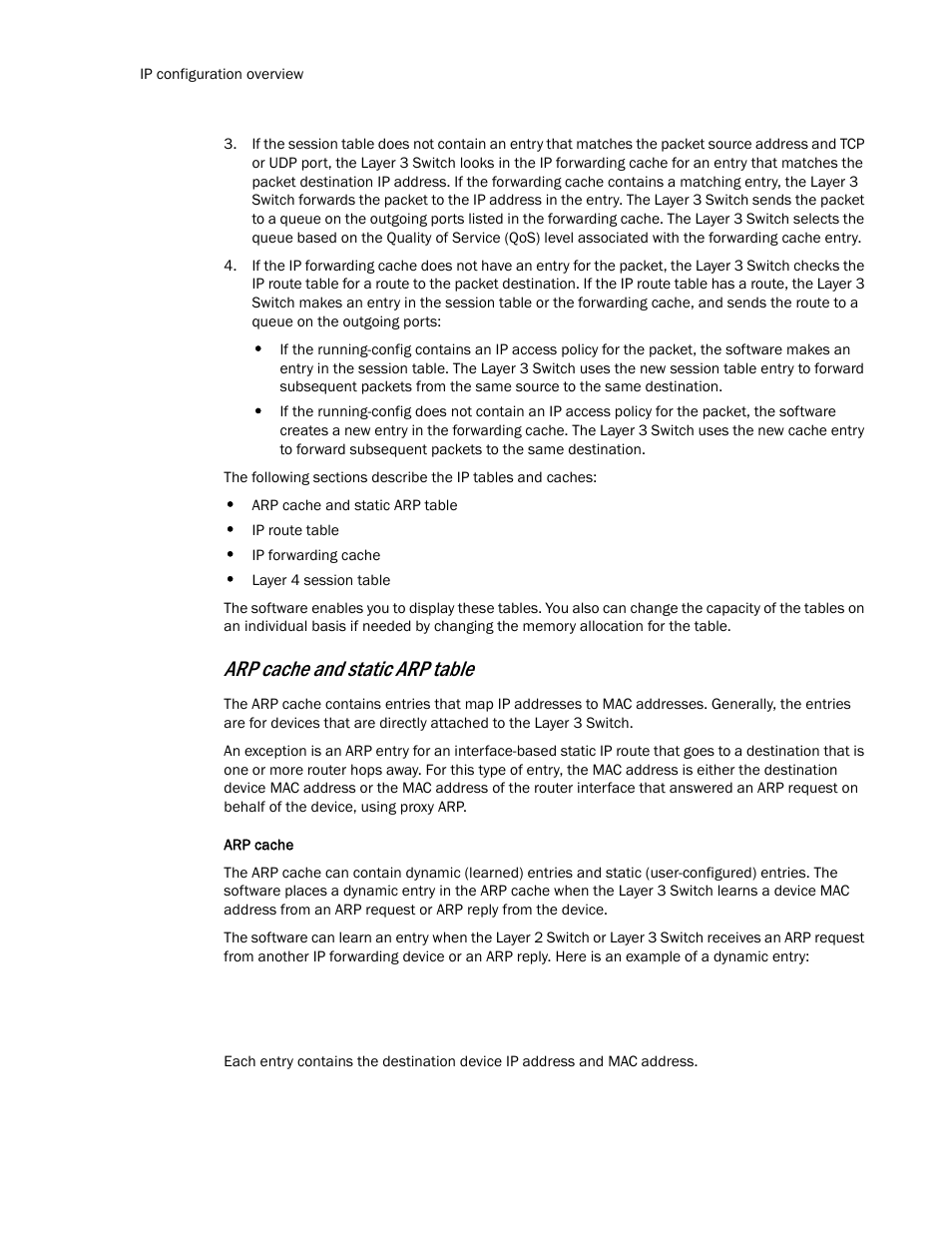 IP configuration overview

3. If the session table does not contain an entry that matches the packet source address and TCP or UDP port, the Layer 3 Switch looks in the IP forwarding cache for an entry that matches the packet destination IP address. If the forwarding cache contains a matching entry, the Layer 3 Switch forwards the packet to the IP address in the entry. The Layer 3 Switch sends the packet to a queue on the outgoing ports listed in the forwarding cache. The Layer 3 Switch selects the queue based on the Quality of Service (QoS) level associated with the forwarding cache entry.

4. If the IP forwarding cache does not have an entry for the packet, the Layer 3 Switch checks the IP route table for a route to the packet destination. If the IP route table has a route, the Layer 3 Switch makes an entry in the session table or the forwarding cache, and sends the route to a queue on the outgoing ports:

• If the running-config contains an IP access policy for the packet, the software makes an entry in the session table. The Layer 3 Switch uses the new session table entry to forward subsequent packets from the same source to the same destination.

• If the running-config does not contain an IP access policy for the packet, the software creates a new entry in the forwarding cache. The Layer 3 Switch uses the new cache entry to forward subsequent packets to the same destination.

The following sections describe the IP tables and caches:

• ARP cache and static ARP table
• IP route table
• IP forwarding cache
• Layer 4 session table

The software enables you to display these tables. You also can change the capacity of the tables on an individual basis if needed by changing the memory allocation for the table.

ARP cache and static ARP table

The ARP cache contains entries that map IP addresses to MAC addresses. Generally, the entries are for devices that are directly attached to the Layer 3 Switch.

An exception is an ARP entry for an interface-based static IP route that goes to a destination that is one or more router hops away. For this type of entry, the MAC address is either the destination device MAC address or the MAC address of the router interface that answered an ARP request on behalf of the device, using proxy ARP.

ARP cache

The ARP cache can contain dynamic (learned) entries and static (user-configured) entries. The software places a dynamic entry in the ARP cache when the Layer 3 Switch learns a device MAC address from an ARP request or ARP reply from the device.

The software can learn an entry when the Layer 2 Switch or Layer 3 Switch receives an ARP request from another IP forwarding device or an ARP reply. Here is an example of a dynamic entry:

Each entry contains the destination device IP address and MAC address.